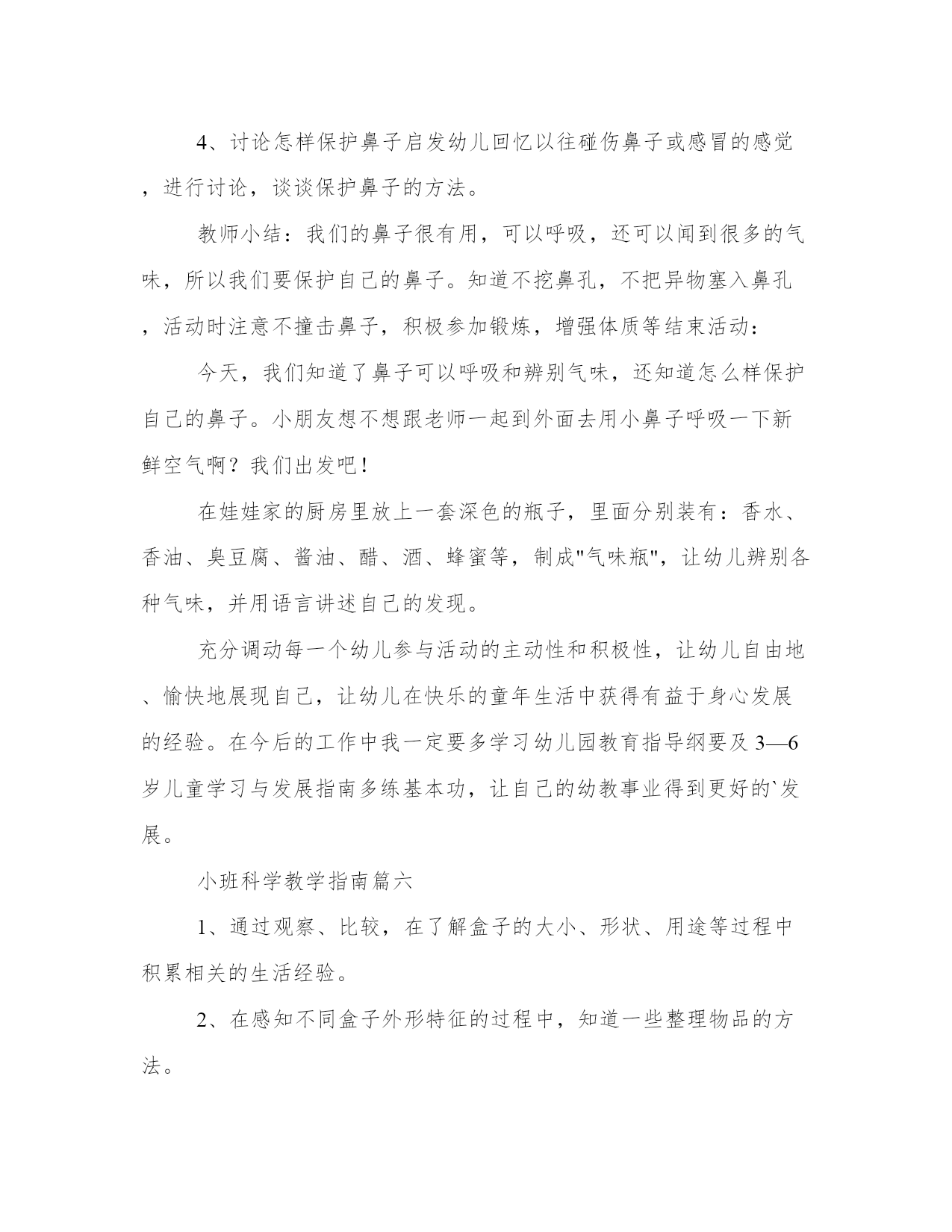 4、讨论怎样保护鼻子启发幼儿回忆以往碰伤鼻子或感冒的感觉，进行讨论，谈谈保护鼻子的方法。

教师小结：我们的鼻子很有用，可以呼吸，还可以闻到很多的气味，所以我们要保护自己的鼻子。知道不挖鼻孔，不把异物塞入鼻孔，活动时注意不撞击鼻子，积极参加锻炼，增强体质等结束活动：

今天，我们知道了鼻子可以呼吸和辨别气味，还知道怎么样保护自己的鼻子。小朋友想不想跟老师一起到外面去用小鼻子呼吸一下新鲜空气啊？我们出发吧！

在娃娃家的厨房里放上一套深色的瓶子，里面分别装有：香水、香油、臭豆腐、酱油、醋、酒、蜂蜜等，制成"气味瓶"，让幼儿辨别各种气味，并用语言讲述自己的发现。

充分调动每一个幼儿参与活动的主动性和积极性，让幼儿自由地、愉快地展现自己，让幼儿在快乐的童年生活中获得有益于身心发展的经验。在今后的工作中我一定要多学习幼儿园教育指导纲要及3—6岁儿童学习与发展指南多练基本功，让自己的幼教事业得到更好的`发展。

小班科学教学指南篇六

1、通过观察、比较，在了解盒子的大小、形状、用途等过程中积累相关的生活经验。

2、在感知不同盒子外形特征的过程中，知道一些整理物品的方法。